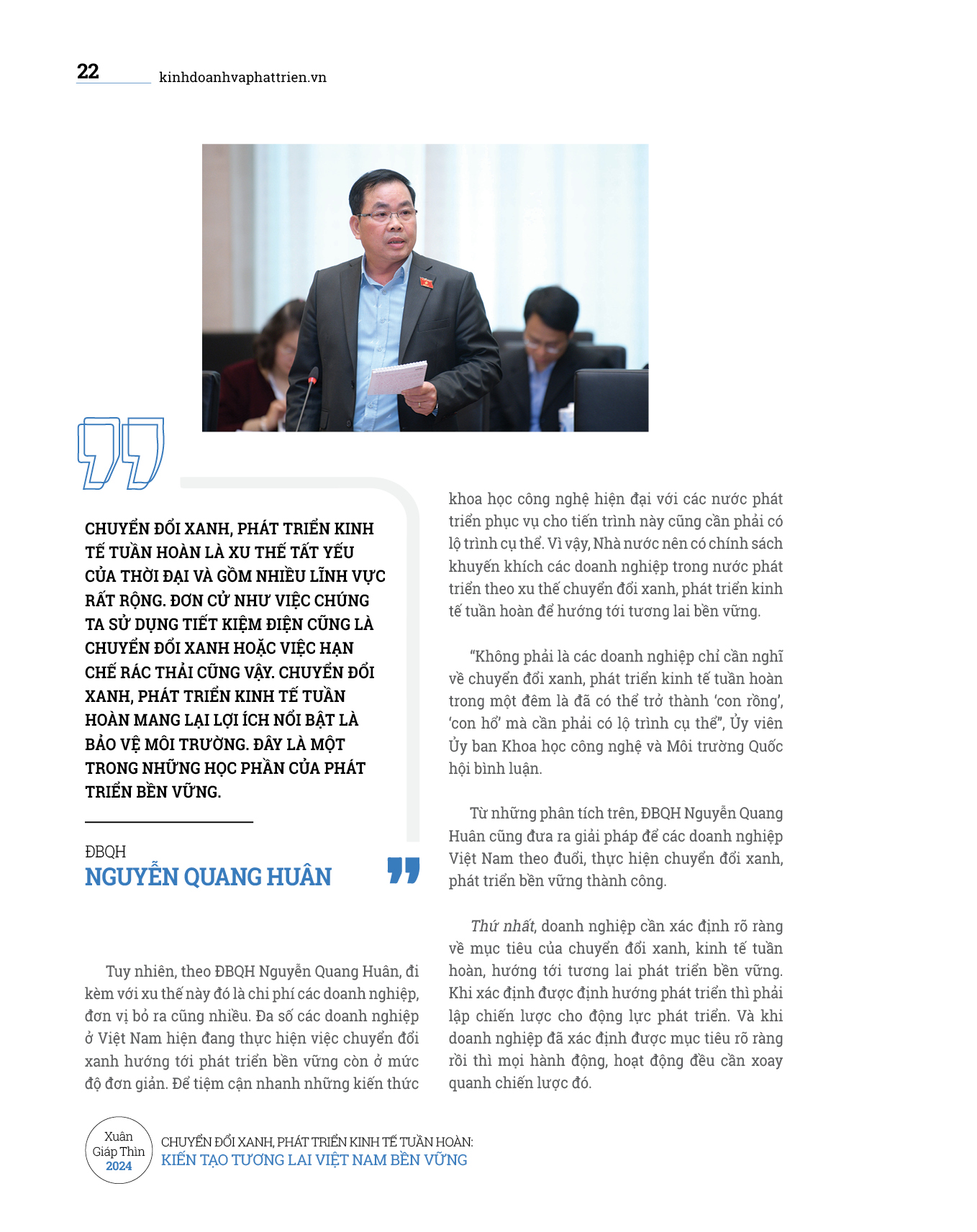 22 kinhdoanhvaphattrien.vn

CHUYỂN ĐỔI XANH, PHÁT TRIỂN KINH TẾ TUẦN HOÀN LÀ XU THẾ TẤT YẾU CỦA THỜI ĐẠI VÀ GỒM NHIỀU LĨNH VỰC RẤT RỘNG. ĐƠN CỬ NHƯ VIỆC CHÚNG TA SỬ DỤNG TIẾT KIỆM ĐIỆN CŨNG LÀ CHUYỂN ĐỔI XANH HOẶC VIỆC HẠN CHẾ RÁC THẢI CŨNG VẬY. CHUYỂN ĐỔI XANH, PHÁT TRIỂN KINH TẾ TUẦN HOÀN MANG LẠI LỢI ÍCH NỔI BẬT LÀ BẢO VỆ MÔI TRƯỜNG. ĐÂY LÀ MỘT TRONG NHỮNG HỌC PHẦN CỦA PHÁT TRIỂN BỀN VỮNG.

ĐBQH
NGUYỄN QUANG HUÂN

Tuy nhiên, theo ĐBQH Nguyễn Quang Huân, đi kèm với xu thế này đó là chi phí các doanh nghiệp, đơn vị bỏ ra cũng nhiều. Đa số các doanh nghiệp ở Việt Nam hiện đang thực hiện việc chuyển đổi xanh hướng tới phát triển bền vững còn ở mức độ đơn giản. Để tiệm cận nhanh những kiến thức khoa học công nghệ hiện đại với các nước phát triển phục vụ cho tiến trình này cũng cần phải có lộ trình cụ thể. Vì vậy, Nhà nước nên có chính sách khuyến khích các doanh nghiệp trong nước phát triển theo xu thế chuyển đổi xanh, phát triển kinh tế tuần hoàn để hướng tới tương lai bền vững.

“Không phải là các doanh nghiệp chỉ cần nghĩ về chuyển đổi xanh, phát triển kinh tế tuần hoàn trong một đêm là đã có thể trở thành ‘con rồng’, ‘con hổ’ mà cần phải có lộ trình cụ thể”, Ủy viên Ủy ban Khoa học công nghệ và Môi trường Quốc hội bình luận.

Từ những phân tích trên, ĐBQH Nguyễn Quang Huân cũng đưa ra giải pháp để các doanh nghiệp Việt Nam theo đuổi, thực hiện chuyển đổi xanh, phát triển bền vững thành công.

Thứ nhất, doanh nghiệp cần xác định rõ ràng về mục tiêu của chuyển đổi xanh, kinh tế tuần hoàn, hướng tới tương lai phát triển bền vững. Khi xác định được định hướng phát triển thì phải lập chiến lược cho động lực phát triển. Và khi doanh nghiệp đã xác định được mục tiêu rõ ràng rồi thì mọi hành động, hoạt động đều cần xoay quanh chiến lược đó.

Xuân Giáp Thìn 2024
CHUYỂN ĐỔI XANH, PHÁT TRIỂN KINH TẾ TUẦN HOÀN:
KIẾN TẠO TƯƠNG LAI VIỆT NAM BỀN VỮNG